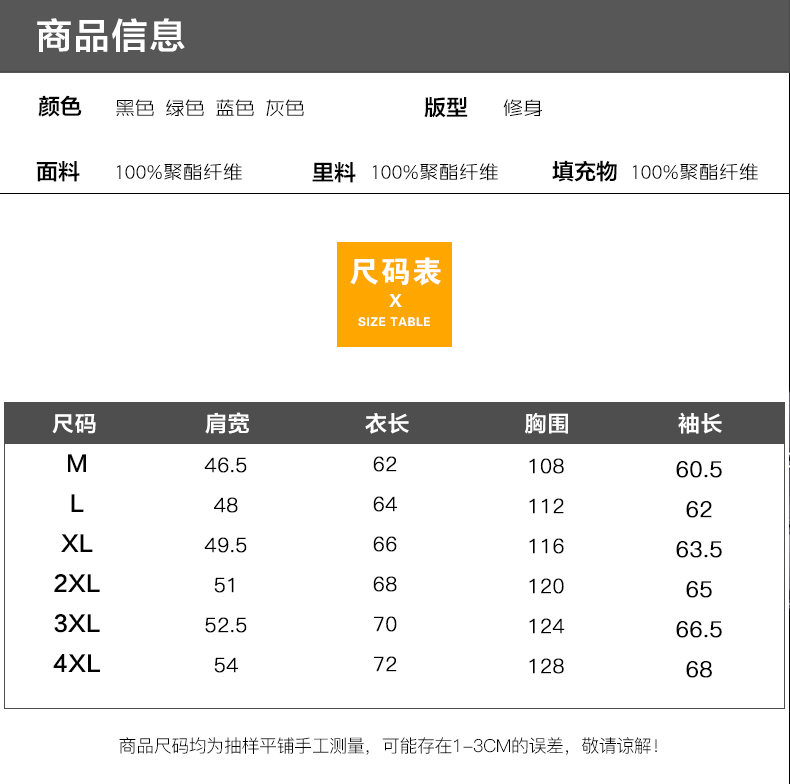 商品信息

颜色 黑色 绿色 蓝色 灰色 版型 修身

面料 100%聚酯纤维 里料 100%聚酯纤维 填充物 100%聚酯纤维

尺码表
X
SIZE TABLE

| 尺码 | 肩宽 | 衣长 | 胸围 | 袖长 |
|---|---|---|---|---|
| M | 46.5 | 62 | 108 | 60.5 |
| L | 48 | 64 | 112 | 62 |
| XL | 49.5 | 66 | 116 | 63.5 |
| 2XL | 51 | 68 | 120 | 65 |
| 3XL | 52.5 | 70 | 124 | 66.5 |
| 4XL | 54 | 72 | 128 | 68 |

商品尺码均为抽样平铺手工测量，可能存在1-3CM的误差，敬请谅解！